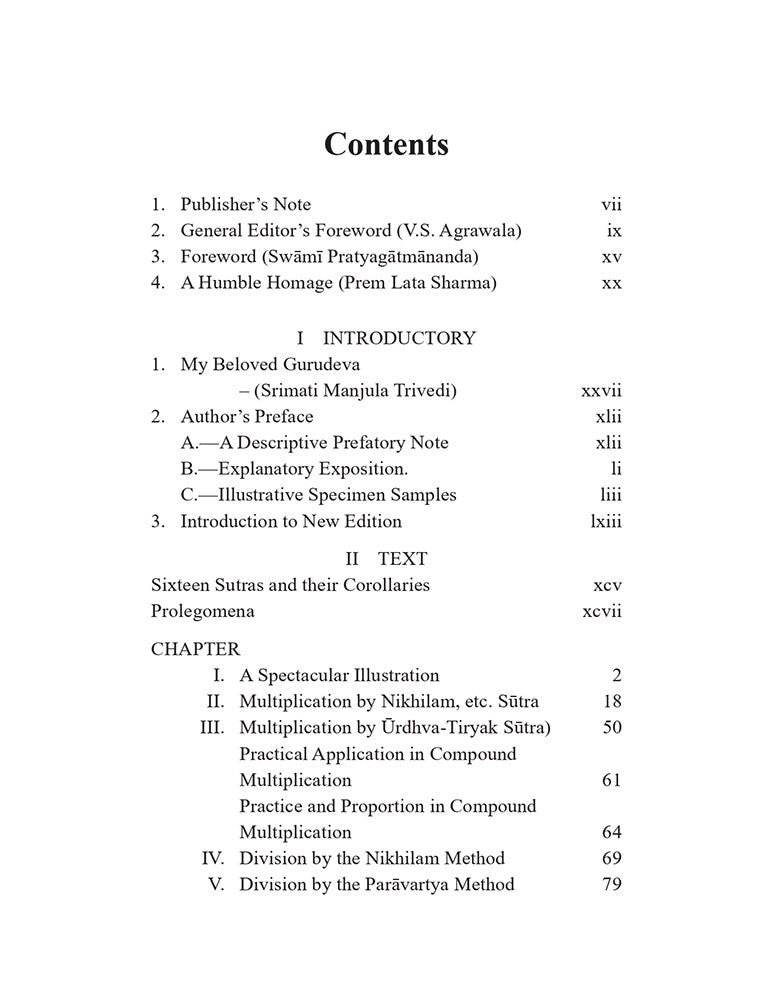 Contents

1. Publisher's Note vii
2. General Editor's Foreword (V.S. Agrawala) ix
3. Foreword (Swāmī Pratyagātmānanda) xv
4. A Humble Homage (Prem Lata Sharma) xx

I INTRODUCTORY

1. My Beloved Gurudeva
– (Srimati Manjula Trivedi) xxvii
2. Author's Preface xlii
A.—A Descriptive Prefatory Note xlii
B.—Explanatory Exposition. li
C.—Illustrative Specimen Samples liii
3. Introduction to New Edition lxiii

II TEXT

Sixteen Sutras and their Corollaries xcv
Prolegomena xcvii

CHAPTER
I. A Spectacular Illustration 2
II. Multiplication by Nikhilam, etc. Sūtra 18
III. Multiplication by Ūrdhva-Tiryak Sūtra) 50
Practical Application in Compound Multiplication 61
Practice and Proportion in Compound Multiplication 64
IV. Division by the Nikhilam Method 69
V. Division by the Parāvartya Method 79